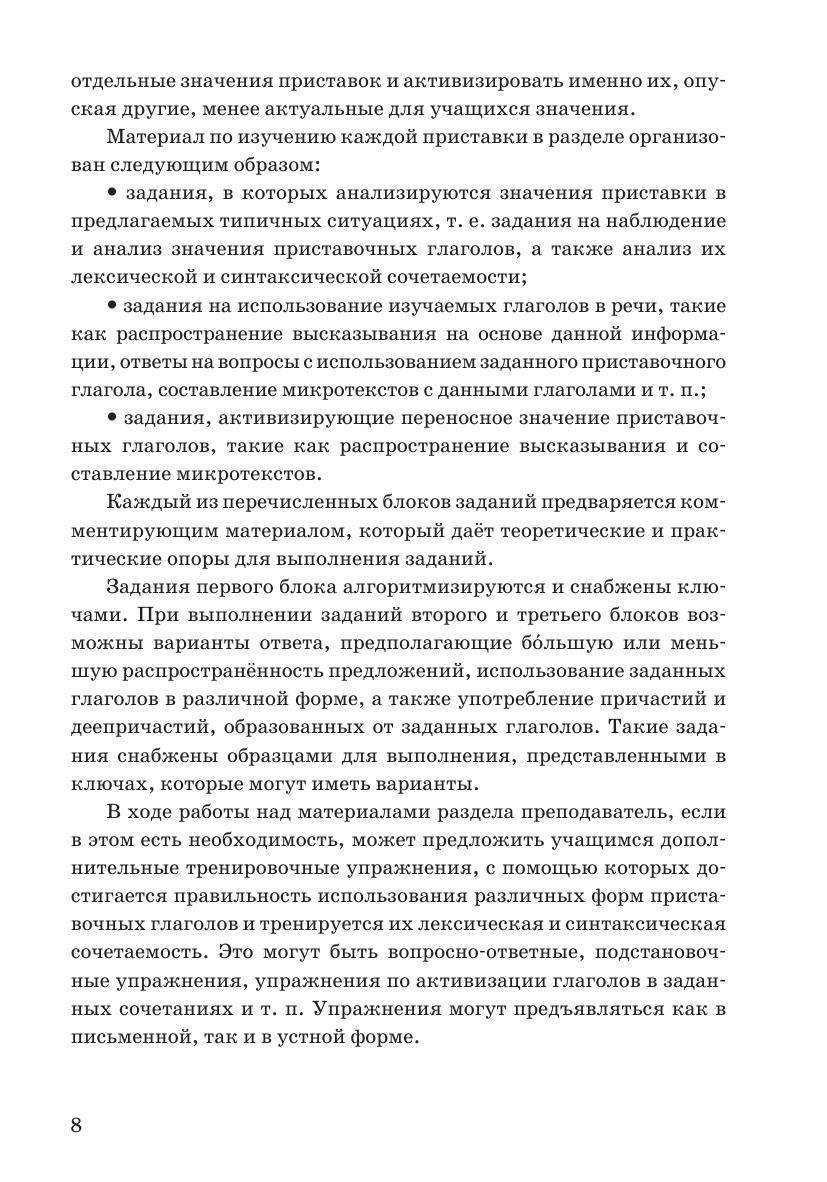 отдельные значения приставок и активизировать именно их, опуская другие, менее актуальные для учащихся значения.

Материал по изучению каждой приставки в разделе организован следующим образом:

• задания, в которых анализируются значения приставки в предлагаемых типичных ситуациях, т. е. задания на наблюдение и анализ значения приставочных глаголов, а также анализ их лексической и синтаксической сочетаемости;

• задания на использование изучаемых глаголов в речи, такие как распространение высказывания на основе данной информации, ответы на вопросы с использованием заданного приставочного глагола, составление микротекстов с данными глаголами и т. п.;

• задания, активизирующие переносное значение приставочных глаголов, такие как распространение высказывания и составление микротекстов.

Каждый из перечисленных блоков заданий предваряется комментирующим материалом, который даёт теоретические и практические опоры для выполнения заданий.

Задания первого блока алгоритмизируются и снабжены ключами. При выполнении заданий второго и третьего блоков возможны варианты ответа, предполагающие бо́льшую или меньшую распространённость предложений, использование заданных глаголов в различной форме, а также употребление причастий и деепричастий, образованных от заданных глаголов. Такие задания снабжены образцами для выполнения, представленными в ключах, которые могут иметь варианты.

В ходе работы над материалами раздела преподаватель, если в этом есть необходимость, может предложить учащимся дополнительные тренировочные упражнения, с помощью которых достигается правильность использования различных форм приставочных глаголов и тренируется их лексическая и синтаксическая сочетаемость. Это могут быть вопросно-ответные, подстановочные упражнения, упражнения по активизации глаголов в заданных сочетаниях и т. п. Упражнения могут предъявляться как в письменной, так и в устной форме.

8